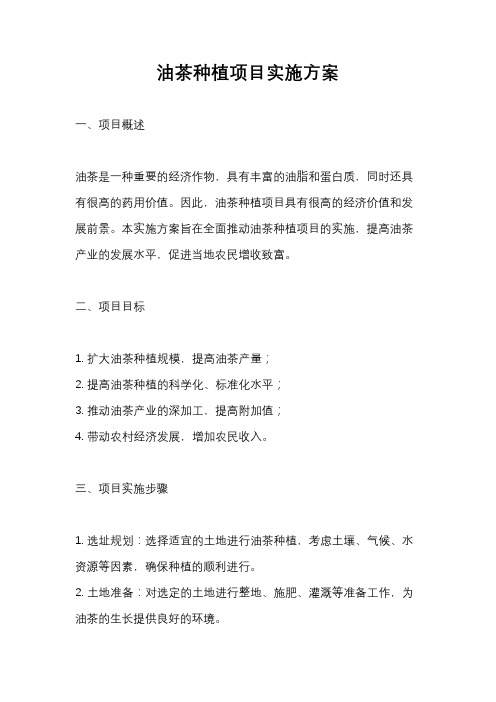 油茶种植项目实施方案

一、项目概述

油茶是一种重要的经济作物，具有丰富的油脂和蛋白质，同时还具有很高的药用价值。因此，油茶种植项目具有很高的经济价值和发展前景。本实施方案旨在全面推动油茶种植项目的实施，提高油茶产业的发展水平，促进当地农民增收致富。

二、项目目标

1. 扩大油茶种植规模，提高油茶产量；
2. 提高油茶种植的科学化、标准化水平；
3. 推动油茶产业的深加工，提高附加值；
4. 带动农村经济发展，增加农民收入。

三、项目实施步骤

1. 选址规划：选择适宜的土地进行油茶种植，考虑土壤、气候、水资源等因素，确保种植的顺利进行。
2. 土地准备：对选定的土地进行整地、施肥、灌溉等准备工作，为油茶的生长提供良好的环境。